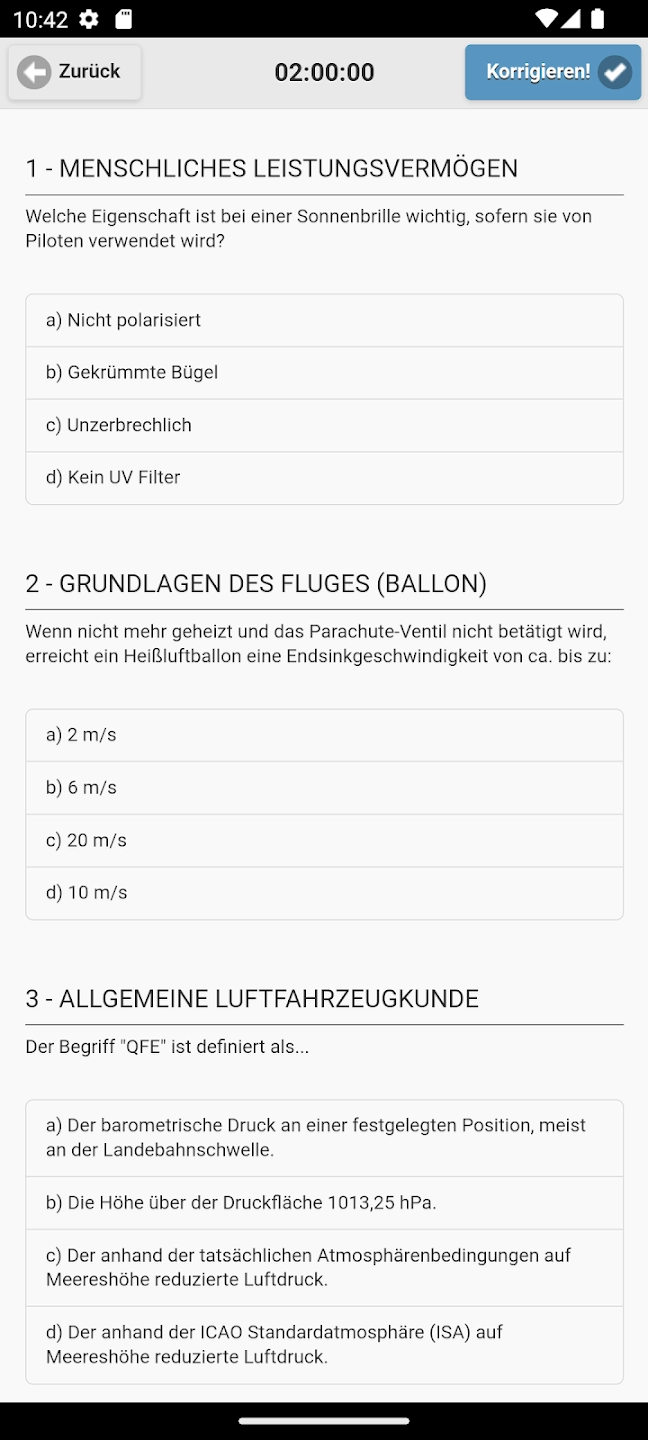 10:42

Zurück

02:00:00

Korrigieren!

1 - MENSCHLICHES LEISTUNGSVERMÖGEN

Welche Eigenschaft ist bei einer Sonnenbrille wichtig, sofern sie von Piloten verwendet wird?

a) Nicht polarisiert

b) Gekrümmte Bügel

c) Unzerbrechlich

d) Kein UV Filter

2 - GRUNDLAGEN DES FLUGES (BALLON)

Wenn nicht mehr geheizt und das Parachute-Ventil nicht betätigt wird, erreicht ein Heißluftballon eine Endsinkgeschwindigkeit von ca. bis zu:

a) 2 m/s

b) 6 m/s

c) 20 m/s

d) 10 m/s

3 - ALLGEMEINE LUFTFAHRZEUGKUNDE

Der Begriff "QFE" ist definiert als...

a) Der barometrische Druck an einer festgelegten Position, meist an der Landebahnschwelle.

b) Die Höhe über der Druckfläche 1013,25 hPa.

c) Der anhand der tatsächlichen Atmosphärenbedingungen auf Meereshöhe reduzierte Luftdruck.

d) Der anhand der ICAO Standardatmosphäre (ISA) auf Meereshöhe reduzierte Luftdruck.